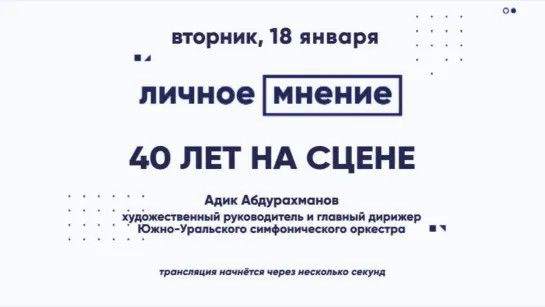 вторник, 18 января

личное мнение

40 ЛЕТ НА СЦЕНЕ

Адик Абдурахманов
художественный руководитель и главный дирижер
Южно-Уральского симфонического оркестра

трансляция начнётся через несколько секунд